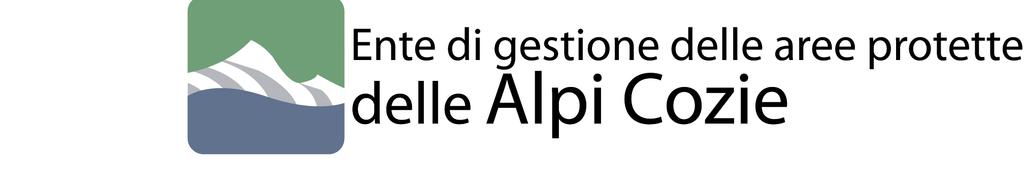 Ente di gestione delle aree protette delle Alpi Cozie